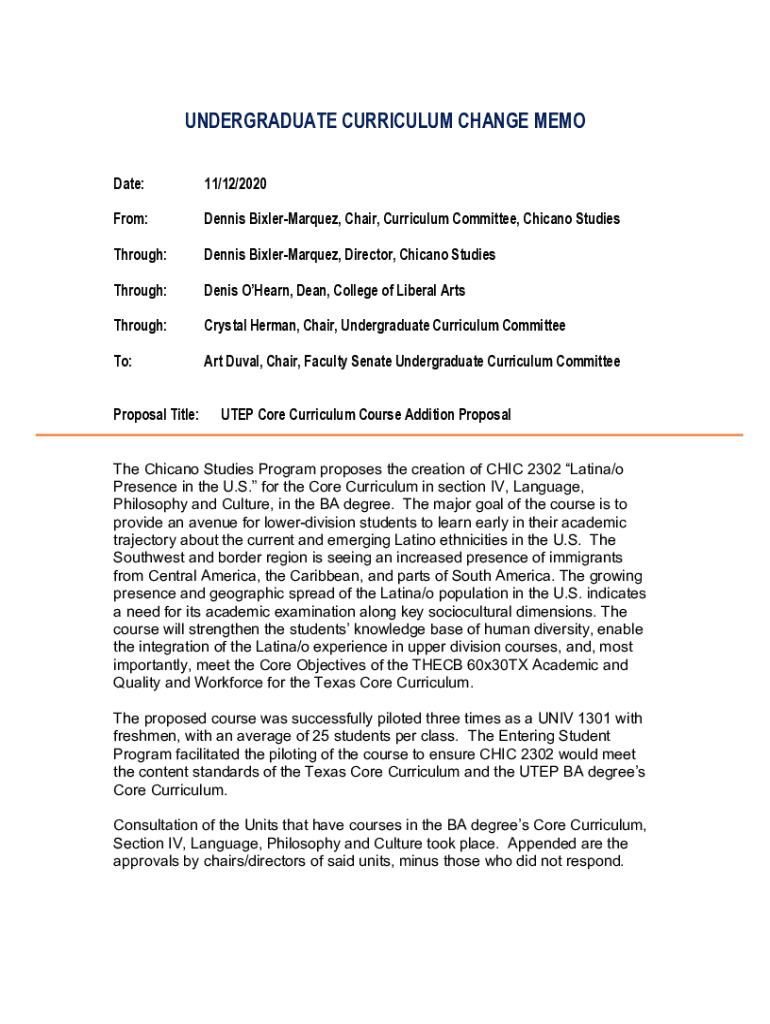 UNDERGRADUATE CURRICULUM CHANGE MEMO

Date: 11/12/2020

From: Dennis Bixler-Marquez, Chair, Curriculum Committee, Chicano Studies

Through: Dennis Bixler-Marquez, Director, Chicano Studies

Through: Denis O'Hearn, Dean, College of Liberal Arts

Through: Crystal Herman, Chair, Undergraduate Curriculum Committee

To: Art Duval, Chair, Faculty Senate Undergraduate Curriculum Committee

Proposal Title: UTEP Core Curriculum Course Addition Proposal

The Chicano Studies Program proposes the creation of CHIC 2302 "Latina/o Presence in the U.S." for the Core Curriculum in section IV, Language, Philosophy and Culture, in the BA degree. The major goal of the course is to provide an avenue for lower-division students to learn early in their academic trajectory about the current and emerging Latino ethnicities in the U.S. The Southwest and border region is seeing an increased presence of immigrants from Central America, the Caribbean, and parts of South America. The growing presence and geographic spread of the Latina/o population in the U.S. indicates a need for its academic examination along key sociocultural dimensions. The course will strengthen the students' knowledge base of human diversity, enable the integration of the Latina/o experience in upper division courses, and, most importantly, meet the Core Objectives of the THECB 60x30TX Academic and Quality and Workforce for the Texas Core Curriculum.

The proposed course was successfully piloted three times as a UNIV 1301 with freshmen, with an average of 25 students per class. The Entering Student Program facilitated the piloting of the course to ensure CHIC 2302 would meet the content standards of the Texas Core Curriculum and the UTEP BA degree's Core Curriculum.

Consultation of the Units that have courses in the BA degree's Core Curriculum, Section IV, Language, Philosophy and Culture took place. Appended are the approvals by chairs/directors of said units, minus those who did not respond.